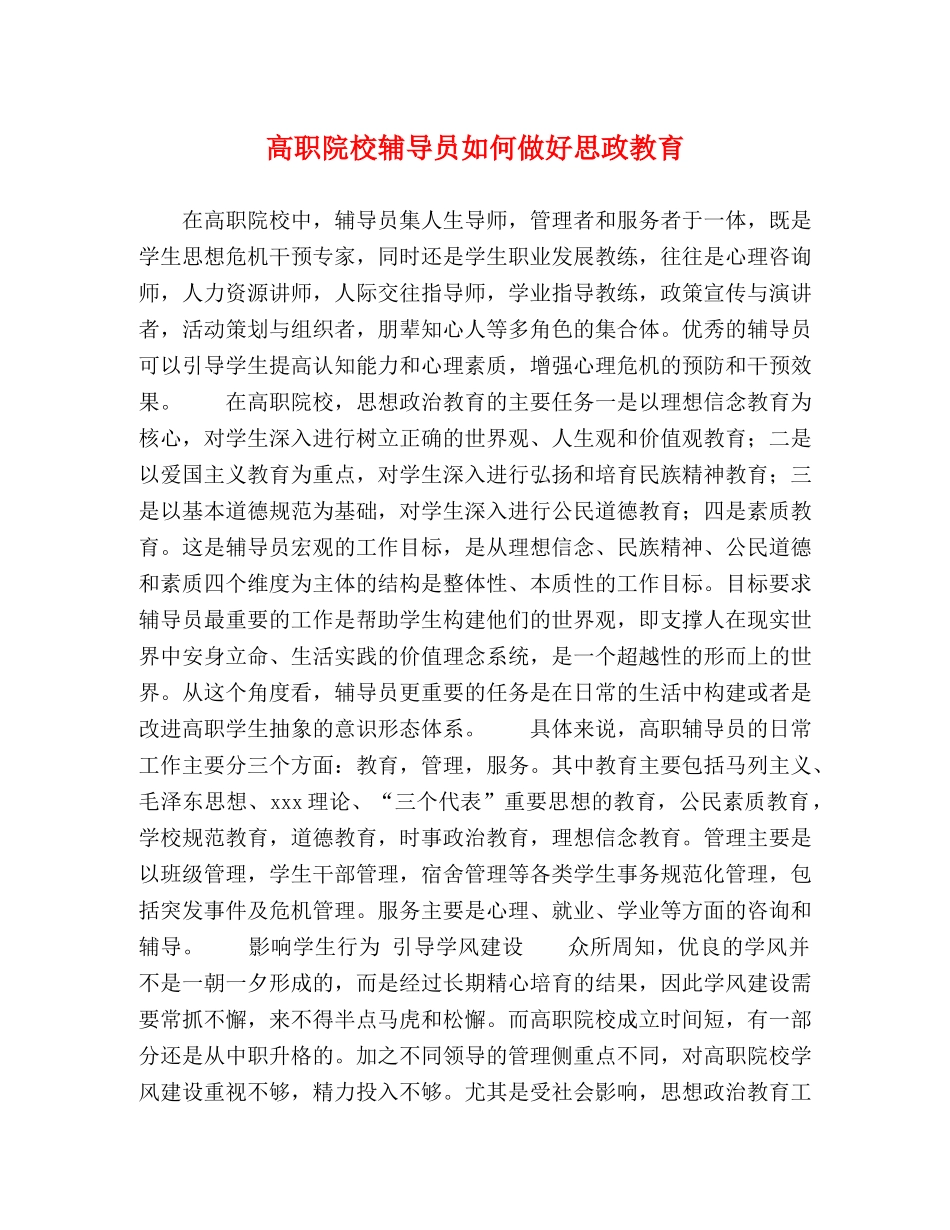 高职院校辅导员如何做好思政教育

在高职院校中，辅导员集人生导师，管理者和服务者于一体，既是学生思想危机干预专家，同时还是学生职业发展教练，往往是心理咨询师，人力资源讲师，人际交往指导师，学业指导教练，政策宣传与演讲者，活动策划与组织者，朋辈知心人等多角色的集合体。优秀的辅导员可以引导学生提高认知能力和心理素质，增强心理危机的预防和干预效果。 在高职院校，思想政治教育的主要任务一是以理想信念教育为核心，对学生深入进行树立正确的世界观、人生观和价值观教育；二是以爱国主义教育为重点，对学生深入进行弘扬和培育民族精神教育；三是以基本道德规范为基础，对学生深入进行公民道德教育；四是素质教育。这是辅导员宏观的工作目标，是从理想信念、民族精神、公民道德和素质四个维度为主体的结构是整体性、本质性的工作目标。目标要求辅导员最重要的工作是帮助学生构建他们的世界观，即支撑人在现实世界中安身立命、生活实践的价值理念系统，是一个超越性的形而上的世界。从这个角度看，辅导员更重要的任务是在日常的生活中构建或者是改进高职学生抽象的意识形态体系。 具体来说，高职辅导员的日常工作主要分三个方面：教育，管理，服务。其中教育主要包括马列主义、毛泽东思想、xxx理论、“三个代表”重要思想的教育，公民素质教育，学校规范教育，道德教育，时事政治教育，理想信念教育。管理主要是以班级管理，学生干部管理，宿舍管理等各类学生事务规范化管理，包括突发事件及危机管理。服务主要是心理、就业、学业等方面的咨询和辅导。 影响学生行为 引导学风建设 众所周知，优良的学风并不是一朝一夕形成的，而是经过长期精心培育的结果，因此学风建设需要常抓不懈，来不得半点马虎和松懈。而高职院校成立时间短，有一部分还是从中职升格的。加之不同领导的管理侧重点不同，对高职院校学风建设重视不够，精力投入不够。尤其是受社会影响，思想政治教育工